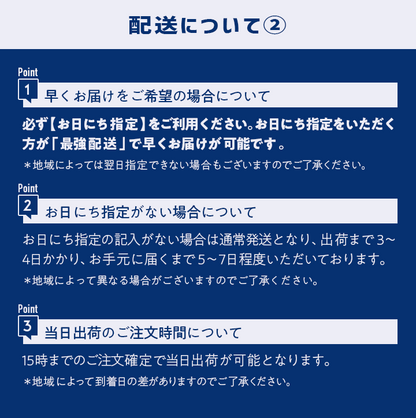 配送について②

Point
1
早くお届けをご希望の場合について

必ず【お日にち指定】をご利用ください。お日にち指定をいただく方が「最強配送」で早くお届けが可能です。
＊地域によっては翌日指定できない場合もございますのでご了承ください。

Point
2
お日にち指定がない場合について

お日にち指定の記入がない場合は通常発送となり、出荷まで3~4日かかり、お手元に届くまで5~7日程度いただいております。
＊地域によって異なる場合がございますのでご了承ください。

Point
3
当日出荷のご注文時間について

15時までのご注文確定で当日出荷が可能となります。
＊地域によって到着日の差がありますのでご了承ください。